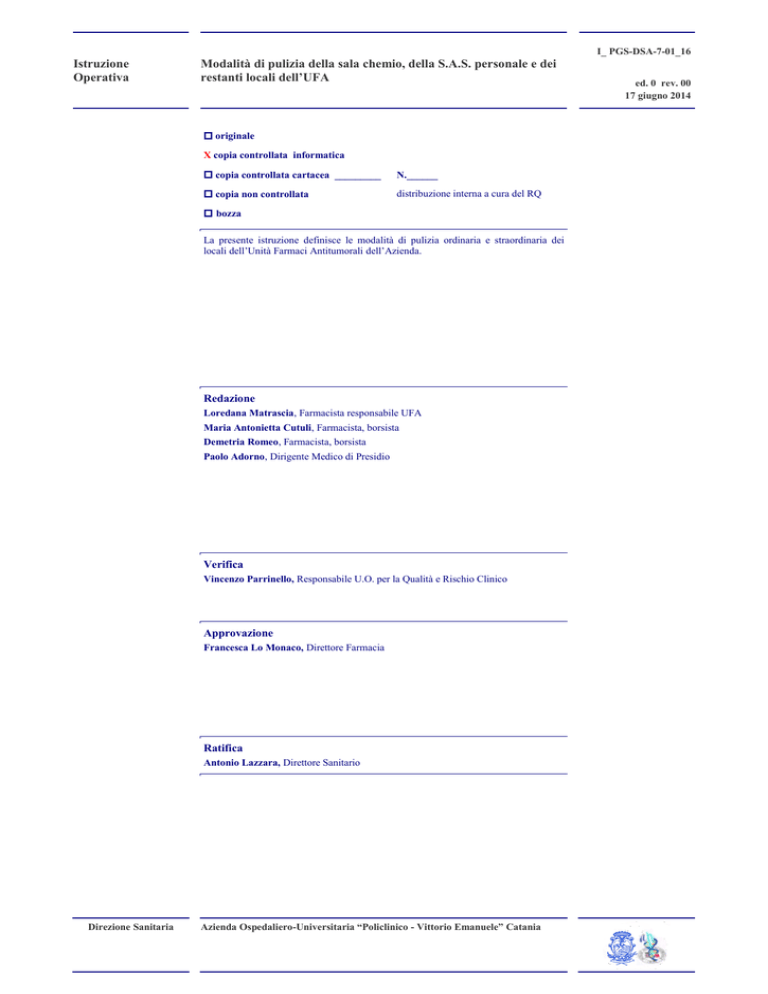 Istruzione Operativa

Modalità di pulizia della sala chemio, della S.A.S. personale e dei restanti locali dell'UFA

I_ PGS-DSA-7-01_16

ed. 0 rev. 00
17 giugno 2014

☐ originale

X copia controllata informatica

☐ copia controllata cartacea _________ N.______

☐ copia non controllata distribuzione interna a cura del RQ

☐ bozza

La presente istruzione definisce le modalità di pulizia ordinaria e straordinaria dei locali dell'Unità Farmaci Antitumorali dell'Azienda.

Redazione

Loredana Matrascia, Farmacista responsabile UFA
Maria Antonietta Cutuli, Farmacista, borsista
Demetria Romeo, Farmacista, borsista
Paolo Adorno, Dirigente Medico di Presidio

Verifica

Vincenzo Parrinello, Responsabile U.O. per la Qualità e Rischio Clinico

Approvazione

Francesca Lo Monaco, Direttore Farmacia

Ratifica

Antonio Lazzara, Direttore Sanitario

Direzione Sanitaria

Azienda Ospedaliero-Universitaria "Policlinico - Vittorio Emanuele" Catania